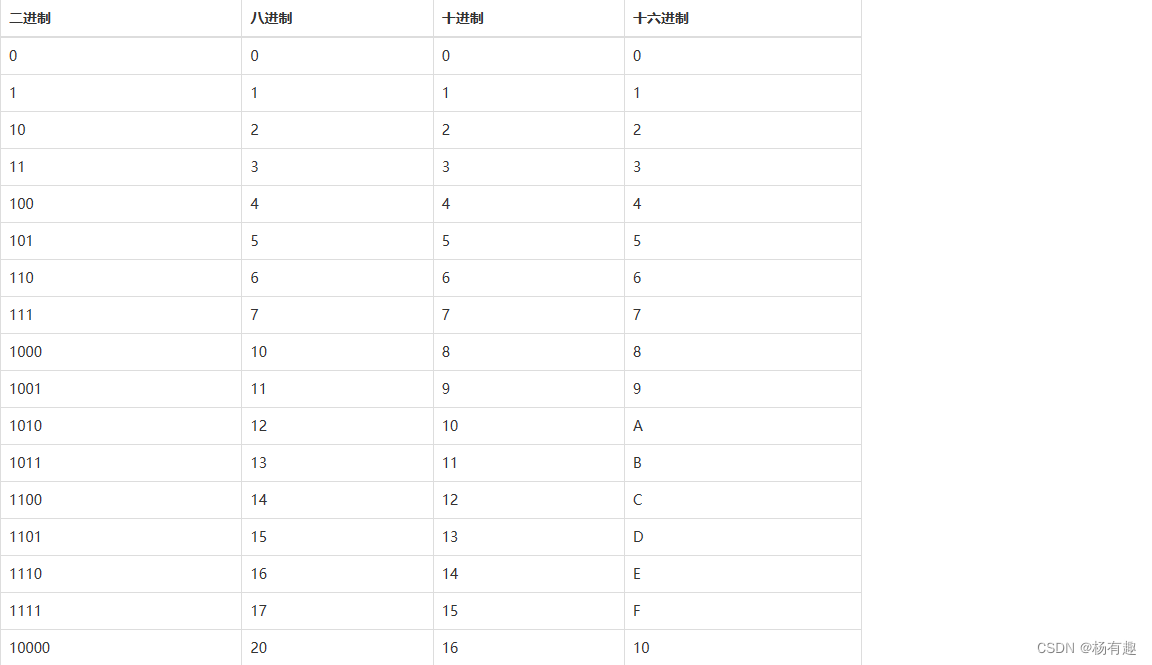 | 二进制 | 八进制 | 十进制 | 十六进制 |
|---|---|---|---|
| 0 | 0 | 0 | 0 |
| 1 | 1 | 1 | 1 |
| 10 | 2 | 2 | 2 |
| 11 | 3 | 3 | 3 |
| 100 | 4 | 4 | 4 |
| 101 | 5 | 5 | 5 |
| 110 | 6 | 6 | 6 |
| 111 | 7 | 7 | 7 |
| 1000 | 10 | 8 | 8 |
| 1001 | 11 | 9 | 9 |
| 1010 | 12 | 10 | A |
| 1011 | 13 | 11 | B |
| 1100 | 14 | 12 | C |
| 1101 | 15 | 13 | D |
| 1110 | 16 | 14 | E |
| 1111 | 17 | 15 | F |
| 10000 | 20 | 16 | 10 |

CSDN @杨有趣